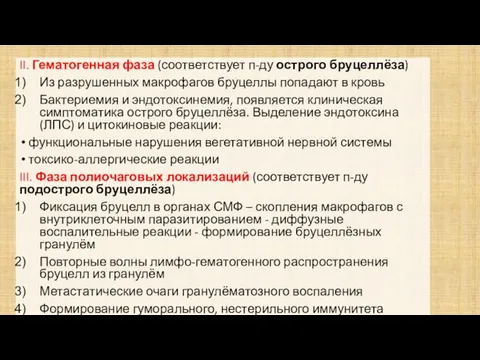 II. Гематогенная фаза (соответствует п-ду острого бруцеллёза)
1) Из разрушенных макрофагов бруцеллы попадают в кровь
2) Бактериемия и эндотоксинемия, появляется клиническая симптоматика острого бруцеллёза. Выделение эндотоксина (ЛПС) и цитокиновые реакции:
• функциональные нарушения вегетативной нервной системы
• токсико-аллергические реакции
III. Фаза полиочаговых локализаций (соответствует п-ду подострого бруцеллёза)
1) Фиксация бруцелл в органах СМФ – скопления макрофагов с внутриклеточным паразитированием - диффузные воспалительные реакции - формирование бруцеллёзных гранулём
2) Повторные волны лимфо-гематогенного распространения бруцелл из гранулём
3) Метастатические очаги гранулёматозного воспаления
4) Формирование гуморального, нестерильного иммунитета